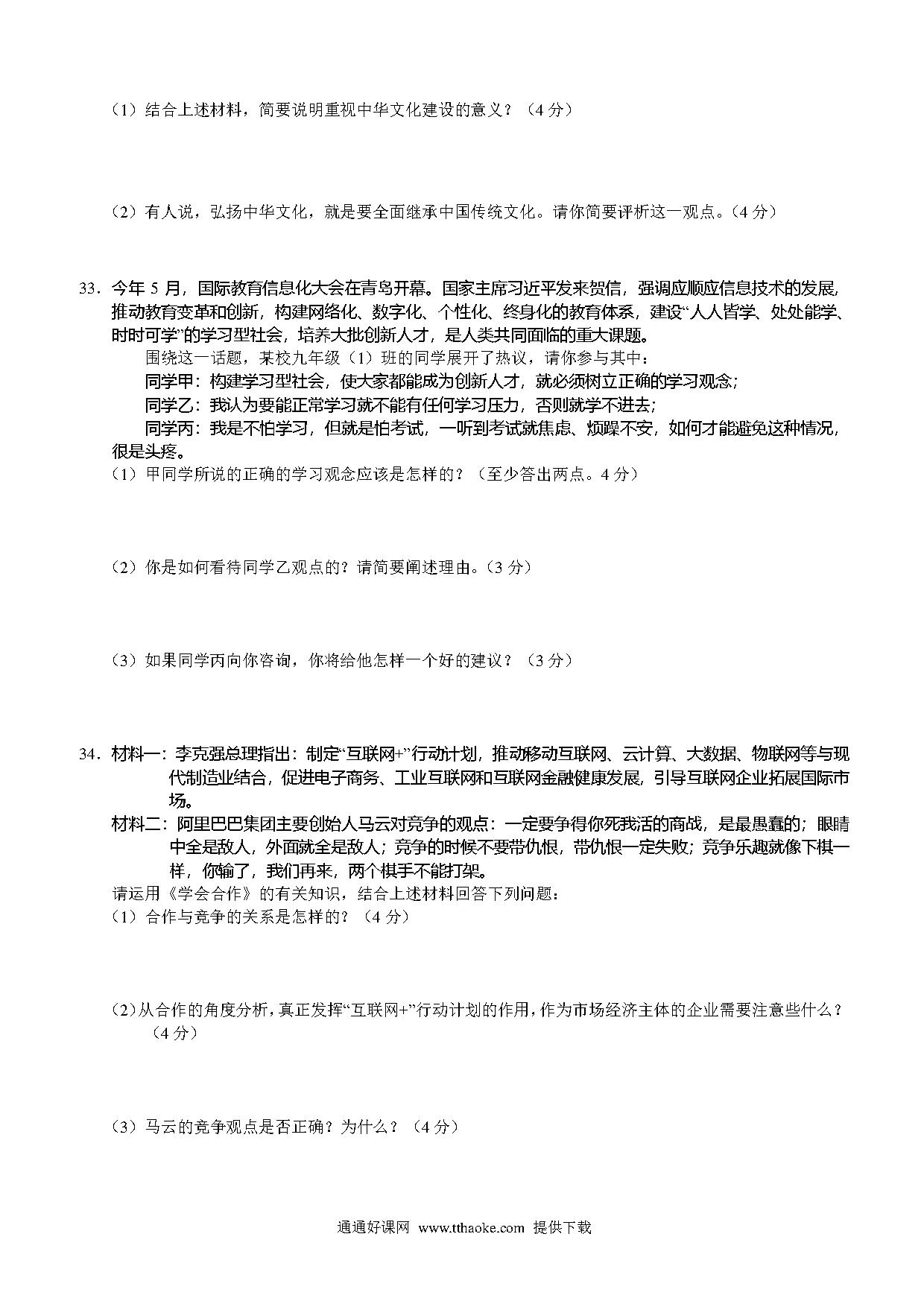 （1）结合上述材料，简要说明重视中华文化建设的意义？（4 分）

（2）有人说，弘扬中华文化，就是要全面继承中国传统文化。请你简要评析这一观点。（4 分）

33．今年 5 月，国际教育信息化大会在青岛开幕。国家主席习近平发来贺信，强调应顺应信息技术的发展，推动教育变革和创新，构建网络化、数字化、个性化、终身化的教育体系，建设“人人皆学、处处能学、时时可学”的学习型社会，培养大批创新人才，是人类共同面临的重大课题。

围绕这一话题，某校九年级（1）班的同学展开了热议，请你参与其中：

同学甲：构建学习型社会，使大家都能成为创新人才，就必须树立正确的学习观念；

同学乙：我认为要能正常学习就不能有任何学习压力，否则就学不进去；

同学丙：我是不怕学习，但就是怕考试，一听到考试就焦虑、烦躁不安，如何才能避免这种情况，很是头疼。

（1）甲同学所说的正确的学习观念应该是怎样的？（至少答出两点。4 分）

（2）你是如何看待同学乙观点的？请简要阐述理由。（3 分）

（3）如果同学丙向你咨询，你将给他怎样一个好的建议？（3 分）

34．材料一：李克强总理指出：制定“互联网+”行动计划，推动移动互联网、云计算、大数据、物联网等与现代制造业结合，促进电子商务、工业互联网和互联网金融健康发展，引导互联网企业拓展国际市场。

材料二：阿里巴巴集团主要创始人马云对竞争的观点：一定要争得你死我活的商战，是最愚蠢的；眼睛中全是敌人，外面就全是敌人；竞争的时候不要带仇恨，带仇恨一定失败；竞争乐趣就像下棋一样，你输了，我们再来，两个棋手不能打架。

请运用《学会合作》的有关知识，结合上述材料回答下列问题：

（1）合作与竞争的关系是怎样的？（4 分）

（2）从合作的角度分析，真正发挥“互联网+”行动计划的作用，作为市场经济主体的企业需要注意些什么？（4 分）

（3）马云的竞争观点是否正确？为什么？（4 分）

通通好课网 www.tthaoke.com 提供下载